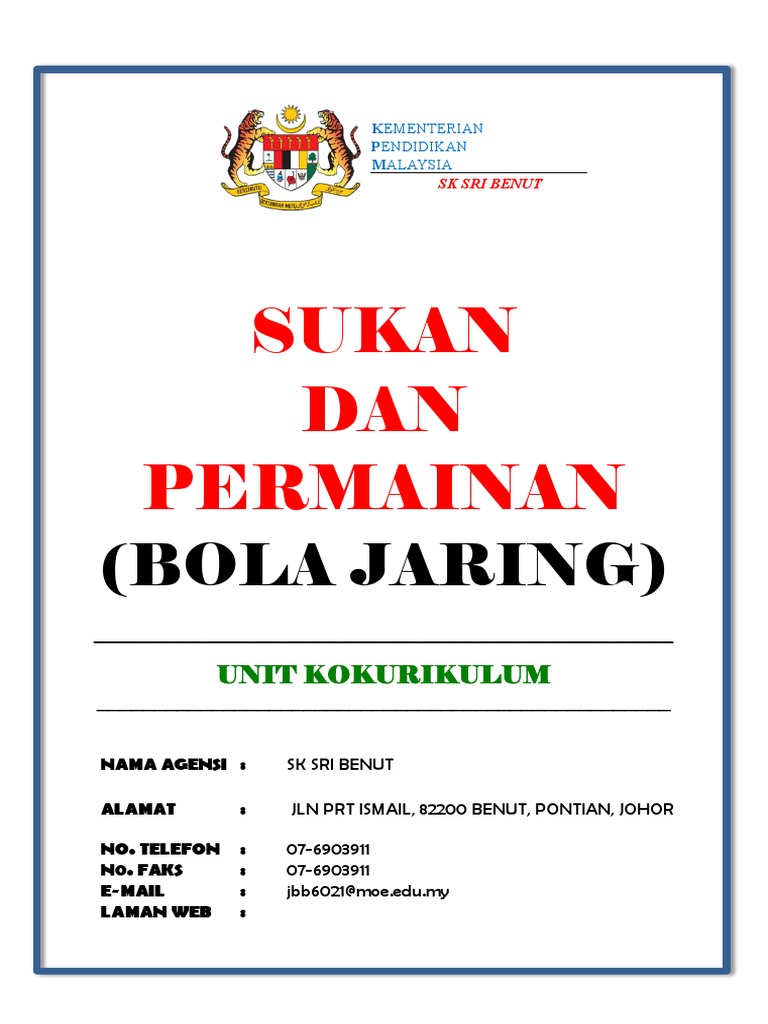 KEMENTERIAN
PENDIDIKAN
MALAYSIA
SK SRI BENUT

SUKAN
DAN
PERMAINAN
(BOLA JARING)

UNIT KOKURIKULUM

NAMA AGENSI : SK SRI BENUT

ALAMAT : JLN PRT ISMAIL, 82200 BENUT, PONTIAN, JOHOR

NO. TELEFON : 07-6903911
NO. FAKS : 07-6903911
E-MAIL : jbb6021@moe.edu.my
LAMAN WEB :